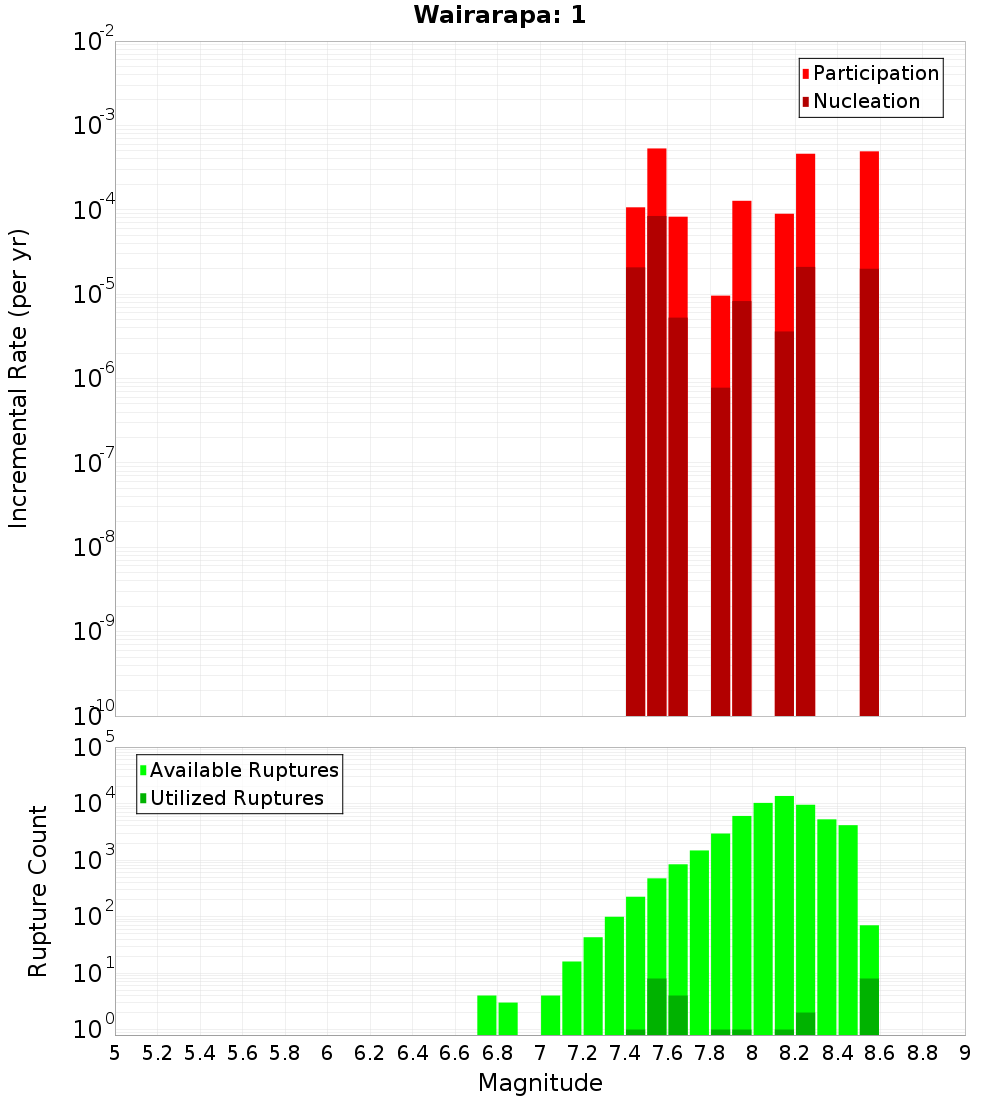 Wairarapa: 1

Participation
Nucleation

Incremental Rate (per yr)

$10^{-2}$
$10^{-3}$
$10^{-4}$
$10^{-5}$
$10^{-6}$
$10^{-7}$
$10^{-8}$
$10^{-9}$
$10^{-10}$

Available Ruptures
Utilized Ruptures

Rupture Count

$10^{5}$
$10^{4}$
$10^{3}$
$10^{2}$
$10^{1}$
$10^{0}$

5 5.2 5.4 5.6 5.8 6 6.2 6.4 6.6 6.8 7 7.2 7.4 7.6 7.8 8 8.2 8.4 8.6 8.8 9

Magnitude